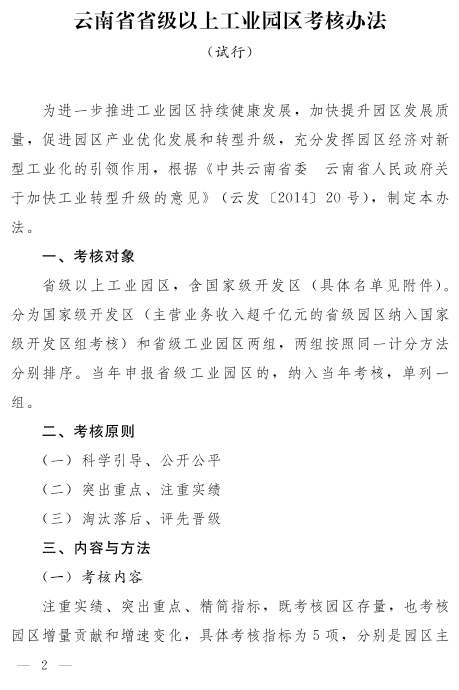 云南省省级以上工业园区考核办法

（试行）

为进一步推进工业园区持续健康发展，加快提升园区发展质量，促进园区产业优化发展和转型升级，充分发挥园区经济对新型工业化的引领作用，根据《中共云南省委　云南省人民政府关于加快工业转型升级的意见》（云发〔2014〕20号），制定本办法。

一、考核对象

省级以上工业园区，含国家级开发区（具体名单见附件）。分为国家级开发区（主营业务收入超千亿元的省级园区纳入国家级开发区组考核）和省级工业园区两组，两组按照同一计分方法分别排序。当年申报省级工业园区的，纳入当年考核，单列一组。

二、考核原则

（一）科学引导、公开公平

（二）突出重点、注重实绩

（三）淘汰落后、评先晋级

三、内容与方法

（一）考核内容

注重实绩、突出重点、精简指标，既考核园区存量，也考核园区增量贡献和增速变化，具体考核指标为5项，分别是园区主

— 2 —